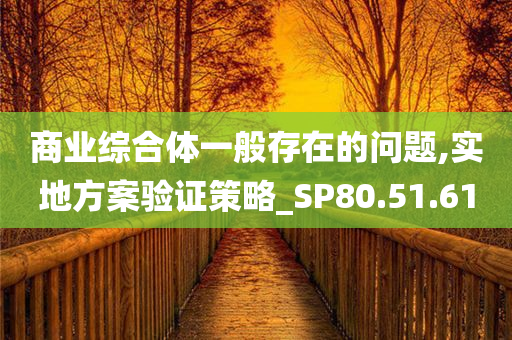 商业综合体一般存在的问题,实地方案验证策略_SP80.51.61